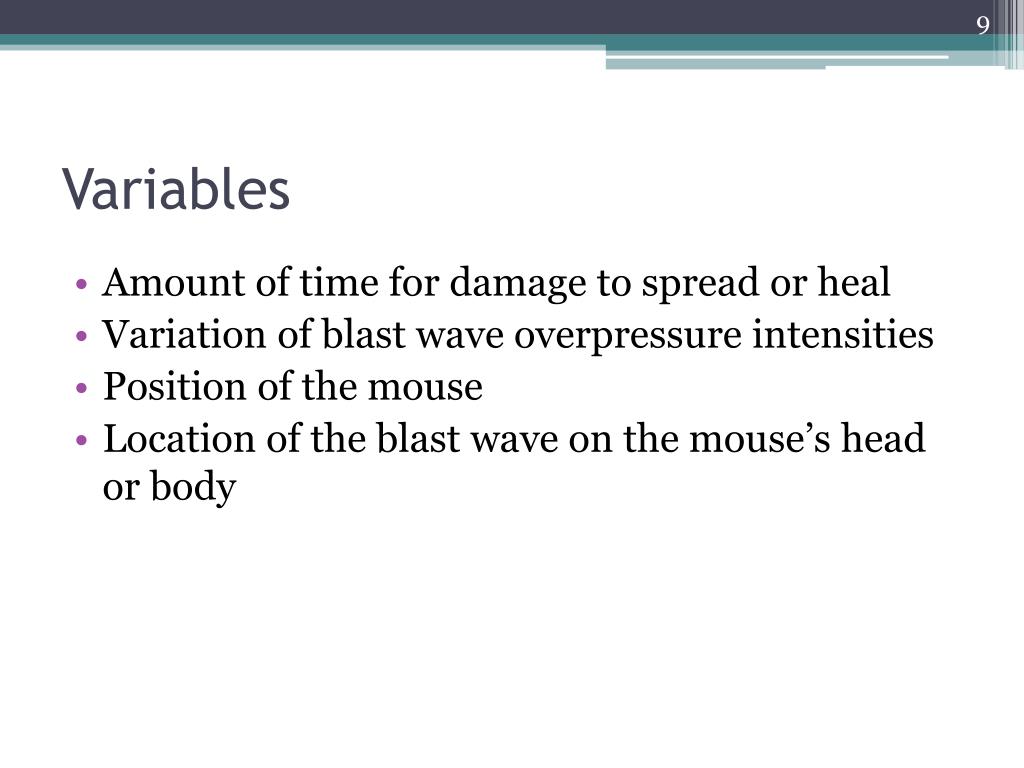 9

Variables

• Amount of time for damage to spread or heal
• Variation of blast wave overpressure intensities
• Position of the mouse
• Location of the blast wave on the mouse’s head or body